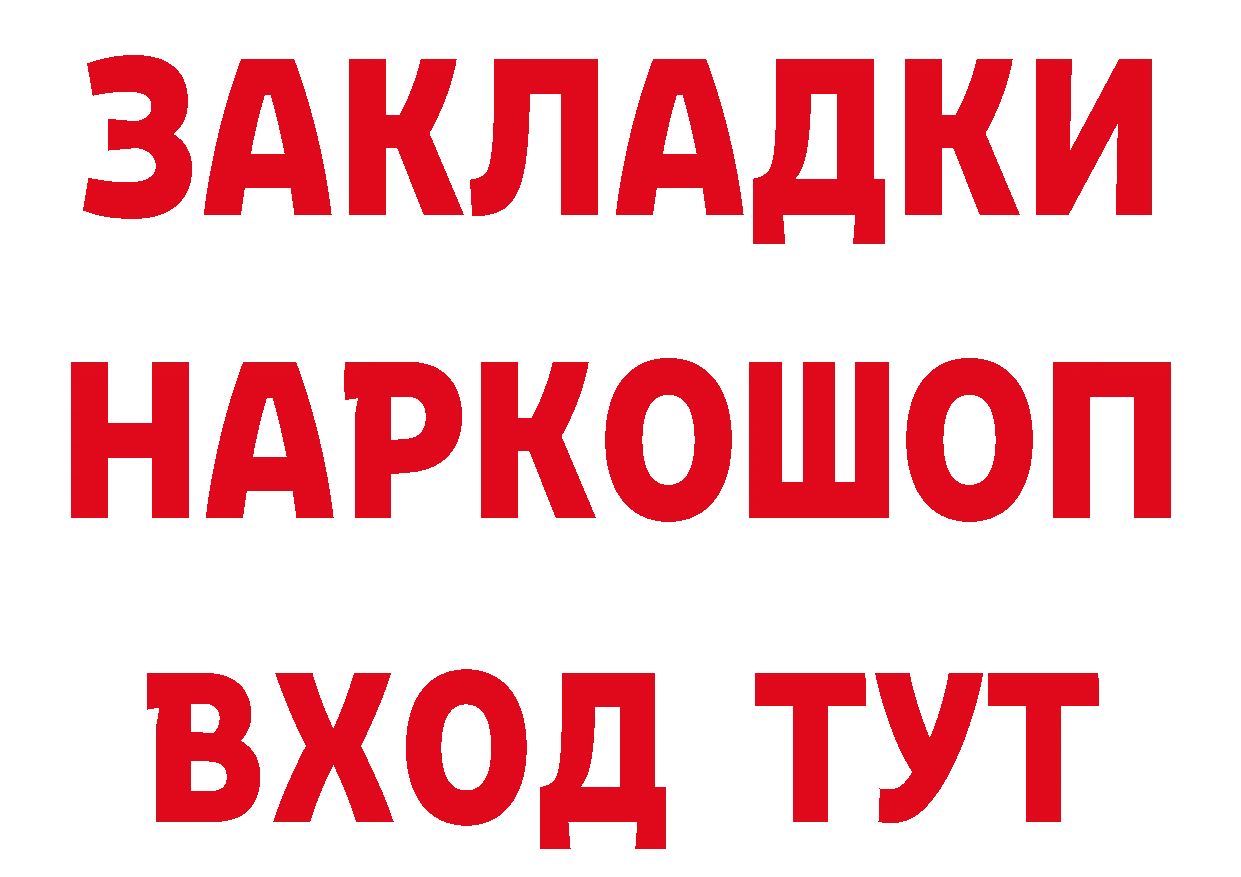 ЗАКЛАДКИ
НАРКОШОП
ВХОД ТУТ